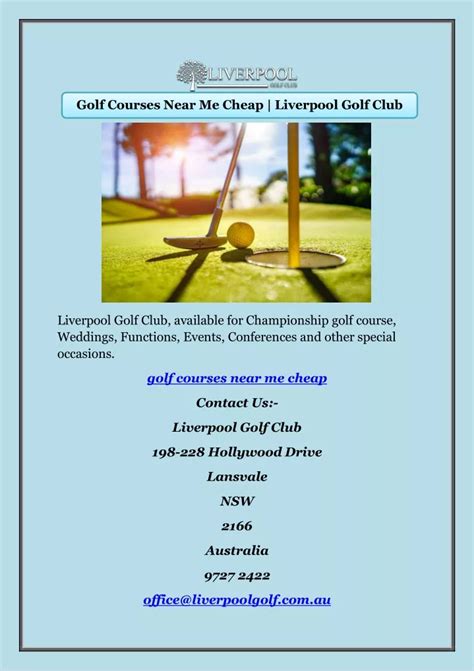 LIVERPOOL
GOLF CLUB

Golf Courses Near Me Cheap | Liverpool Golf Club

Liverpool Golf Club, available for Championship golf course, Weddings, Functions, Events, Conferences and other special occasions.

golf courses near me cheap

Contact Us:-

Liverpool Golf Club

198-228 Hollywood Drive

Lansvale

NSW

2166

Australia

9727 2422

office@liverpoolgolf.com.au